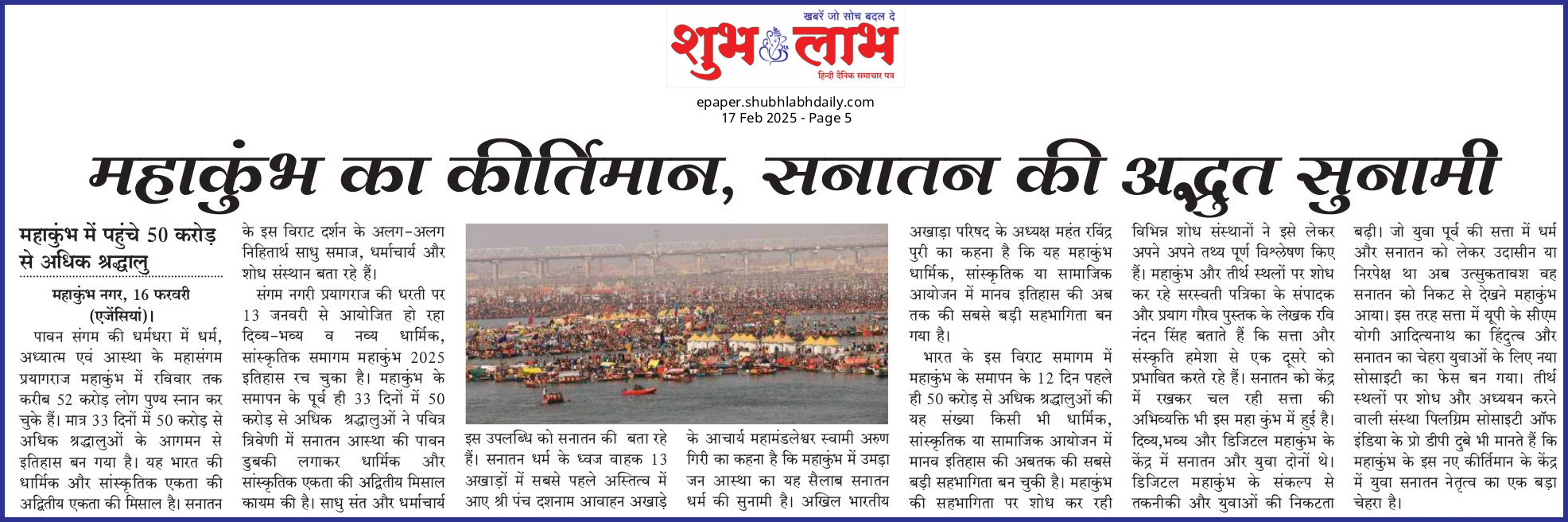 खबरें जो सोच बदल दे
शुभ लाभ
हिन्दी दैनिक समाचार पत्र

epaper.shubhlabhdaily.com
17 Feb 2025 - Page 5

महाकुंभ का कीर्तिमान, सनातन की अद्भुत सुनामी

महाकुंभ में पहुंचे 50 करोड़ से अधिक श्रद्धालु

महाकुंभ नगर, 16 फरवरी (एजेंसियां)।
पावन संगम की धर्मधरा में धर्म, अध्यात्म एवं आस्था के महासंगम प्रयागराज महाकुंभ में रविवार तक करीब 52 करोड़ लोग पुण्य स्नान कर चुके हैं। मात्र 33 दिनों में 50 करोड़ से अधिक श्रद्धालुओं के आगमन से इतिहास बन गया है। यह भारत की धार्मिक और सांस्कृतिक एकता की अद्वितीय एकता की मिसाल है। सनातन के इस विराट दर्शन के अलग-अलग निहितार्थ साधु समाज, धर्माचार्य और शोध संस्थान बता रहे हैं।

संगम नगरी प्रयागराज की धरती पर 13 जनवरी से आयोजित हो रहा दिव्य-भव्य व नव्य धार्मिक, सांस्कृतिक समागम महाकुंभ 2025 इतिहास रच चुका है। महाकुंभ के समापन के पूर्व ही 33 दिनों में 50 करोड़ से अधिक श्रद्धालुओं ने पवित्र त्रिवेणी में सनातन आस्था की पावन डुबकी लगाकर धार्मिक और सांस्कृतिक एकता की अद्वितीय मिसाल कायम की है। साधु संत और धर्माचार्य इस उपलब्धि को सनातन की बता रहे हैं। सनातन धर्म के ध्वज वाहक 13 अखाड़ों में सबसे पहले अस्तित्व में आए श्री पंच दशनाम आवाहन अखाड़े के आचार्य महामंडलेश्वर स्वामी अरुण गिरी का कहना है कि महाकुंभ में उमड़ा जन आस्था का यह सैलाब सनातन धर्म की सुनामी है। अखिल भारतीय अखाड़ा परिषद के अध्यक्ष महंत रविंद्र पुरी का कहना है कि यह महाकुंभ धार्मिक, सांस्कृतिक या सामाजिक आयोजन में मानव इतिहास की अब तक की सबसे बड़ी सहभागिता बन गया है।

भारत के इस विराट समागम में महाकुंभ के समापन के 12 दिन पहले ही 50 करोड़ से अधिक श्रद्धालुओं की यह संख्या किसी भी धार्मिक, सांस्कृतिक या सामाजिक आयोजन में मानव इतिहास की अबतक की सबसे बड़ी सहभागिता बन चुकी है। महाकुंभ की सहभागिता पर शोध कर रही विभिन्न शोध संस्थानों ने इसे लेकर अपने अपने तथ्य पूर्ण विश्लेषण किए हैं। महाकुंभ और तीर्थ स्थलों पर शोध कर रहे सरस्वती पत्रिका के संपादक और प्रयाग गौरव पुस्तक के लेखक रवि नंदन सिंह बताते हैं कि सत्ता और संस्कृति हमेशा से एक दूसरे को प्रभावित करते रहे हैं। सनातन को केंद्र में रखकर चल रही सत्ता की अभिव्यक्ति भी इस महा कुंभ में हुई है। दिव्य,भव्य और डिजिटल महाकुंभ के केंद्र में सनातन और युवा दोनों थे। डिजिटल महाकुंभ के संकल्प से तकनीकी और युवाओं की निकटता बढ़ी। जो युवा पूर्व की सत्ता में धर्म और सनातन को लेकर उदासीन या निरपेक्ष था अब उत्सुकतावश वह सनातन को निकट से देखने महाकुंभ आया। इस तरह सत्ता में यूपी के सीएम योगी आदित्यनाथ का हिंदुत्व और सनातन का चेहरा युवाओं के लिए नया सोसाइटी का फेस बन गया। तीर्थ स्थलों पर शोध और अध्ययन करने वाली संस्था पिलग्रिम सोसाइटी ऑफ इंडिया के प्रो डीपी दुबे भी मानते हैं कि महाकुंभ के इस नए कीर्तिमान के केंद्र में युवा सनातन नेतृत्व का एक बड़ा चेहरा है।